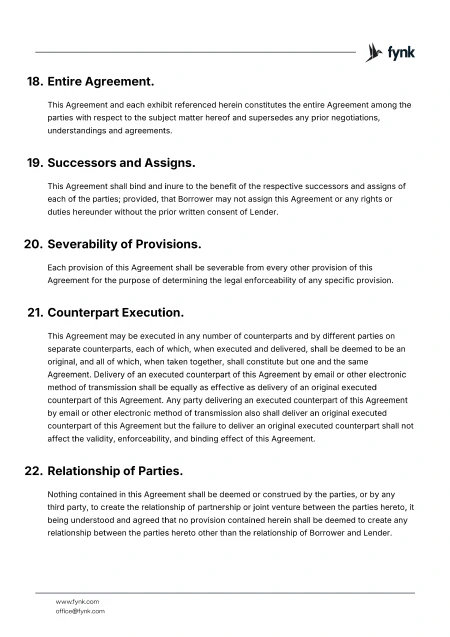 fynk

18. Entire Agreement.

This Agreement and each exhibit referenced herein constitutes the entire Agreement among the parties with respect to the subject matter hereof and supersedes any prior negotiations, understandings and agreements.

19. Successors and Assigns.

This Agreement shall bind and inure to the benefit of the respective successors and assigns of each of the parties; provided, that Borrower may not assign this Agreement or any rights or duties hereunder without the prior written consent of Lender.

20. Severability of Provisions.

Each provision of this Agreement shall be severable from every other provision of this Agreement for the purpose of determining the legal enforceability of any specific provision.

21. Counterpart Execution.

This Agreement may be executed in any number of counterparts and by different parties on separate counterparts, each of which, when executed and delivered, shall be deemed to be an original, and all of which, when taken together, shall constitute but one and the same Agreement. Delivery of an executed counterpart of this Agreement by email or other electronic method of transmission shall be equally as effective as delivery of an original executed counterpart of this Agreement. Any party delivering an executed counterpart of this Agreement by email or other electronic method of transmission also shall deliver an original executed counterpart of this Agreement but the failure to deliver an original executed counterpart shall not affect the validity, enforceability, and binding effect of this Agreement.

22. Relationship of Parties.

Nothing contained in this Agreement shall be deemed or construed by the parties, or by any third party, to create the relationship of partnership or joint venture between the parties hereto, it being understood and agreed that no provision contained herein shall be deemed to create any relationship between the parties hereto other than the relationship of Borrower and Lender.

www.fynk.com
office@fynk.com